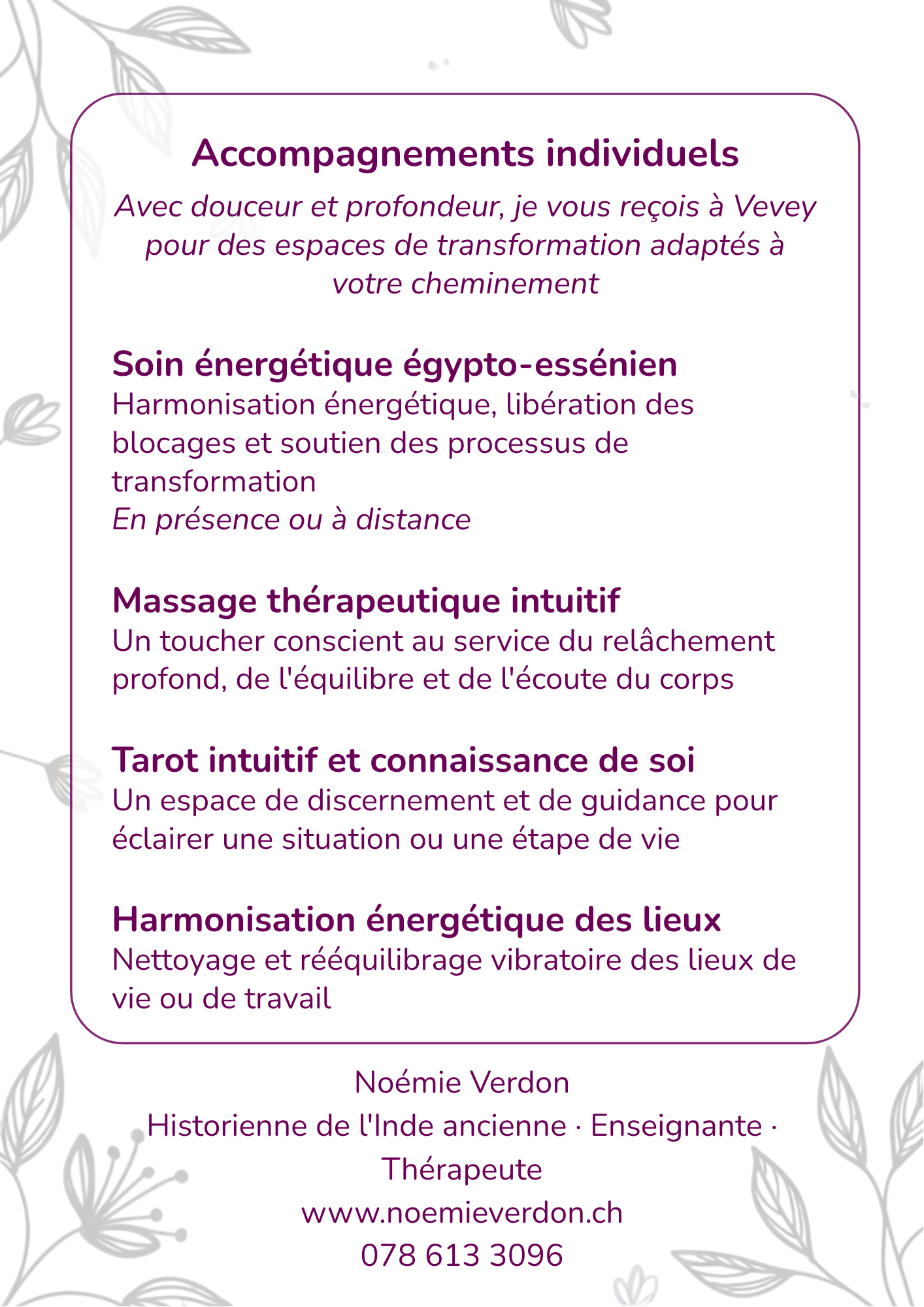 Accompagnements individuels

Avec douceur et profondeur, je vous reçois à Vevey pour des espaces de transformation adaptés à votre cheminement

Soin énergétique égypto-essénien
Harmonisation énergétique, libération des blocages et soutien des processus de transformation
En présence ou à distance

Massage thérapeutique intuitif
Un toucher conscient au service du relâchement profond, de l'équilibre et de l'écoute du corps

Tarot intuitif et connaissance de soi
Un espace de discernement et de guidance pour éclairer une situation ou une étape de vie

Harmonisation énergétique des lieux
Nettoyage et rééquilibrage vibratoire des lieux de vie ou de travail

Noémie Verdon
Historienne de l'Inde ancienne · Enseignante · Thérapeute
www.noemieverdon.ch
078 613 3096